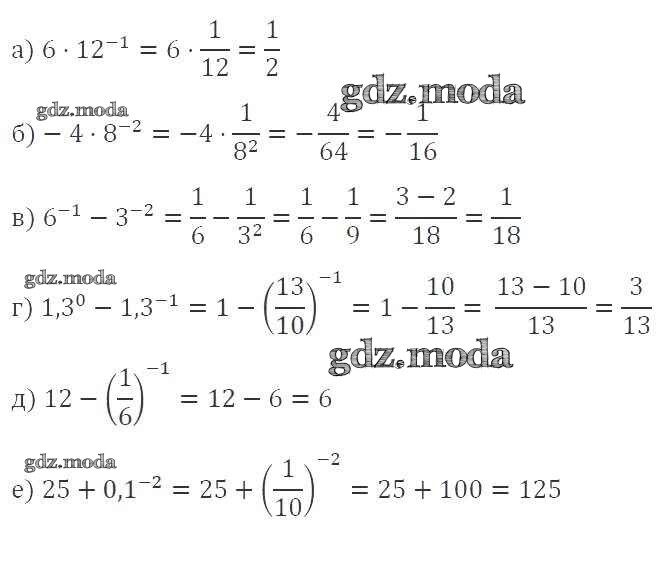 а) $6 \cdot 12^{-1} = 6 \cdot \frac{1}{12} = \frac{1}{2}$

б) $-4 \cdot 8^{-2} = -4 \cdot \frac{1}{8^2} = -\frac{4}{64} = -\frac{1}{16}$

в) $6^{-1} - 3^{-2} = \frac{1}{6} - \frac{1}{3^2} = \frac{1}{6} - \frac{1}{9} = \frac{3-2}{18} = \frac{1}{18}$

г) $1,3^0 - 1,3^{-1} = 1 - \left(\frac{13}{10}\right)^{-1} = 1 - \frac{10}{13} = \frac{13-10}{13} = \frac{3}{13}$

д) $12 - \left(\frac{1}{6}\right)^{-1} = 12 - 6 = 6$

е) $25 + 0,1^{-2} = 25 + \left(\frac{1}{10}\right)^{-2} = 25 + 100 = 125$

gdz.moda